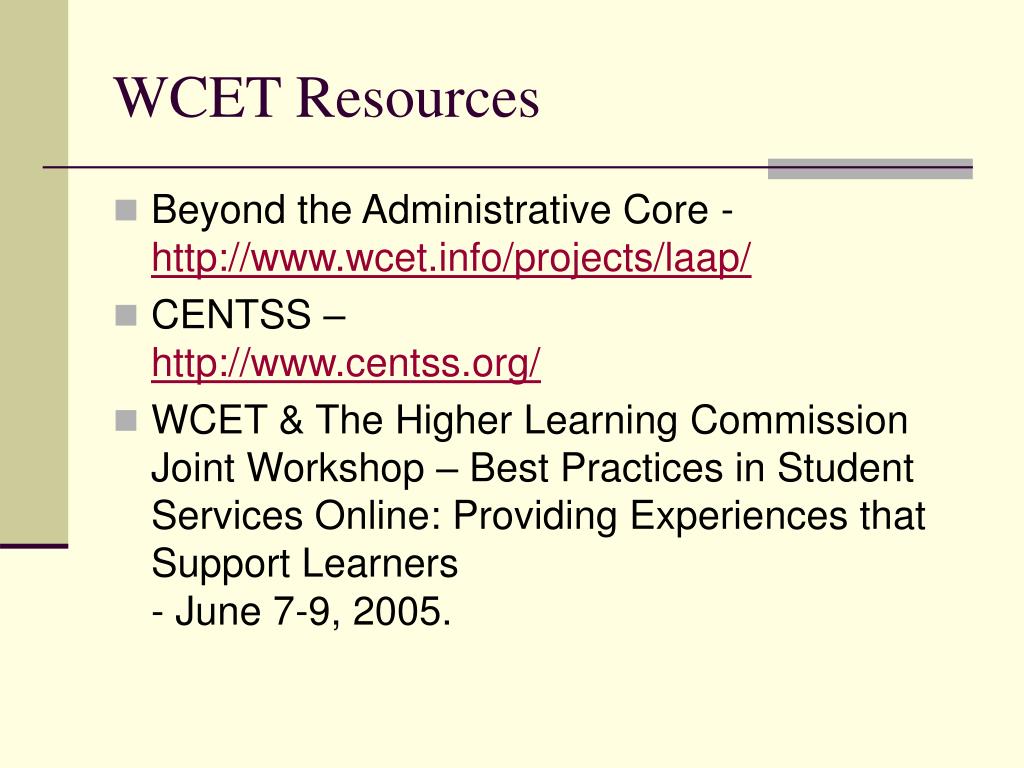 WCET Resources

Beyond the Administrative Core - http://www.wcet.info/projects/laap/

CENTSS – http://www.centss.org/

WCET & The Higher Learning Commission Joint Workshop – Best Practices in Student Services Online: Providing Experiences that Support Learners
- June 7-9, 2005.